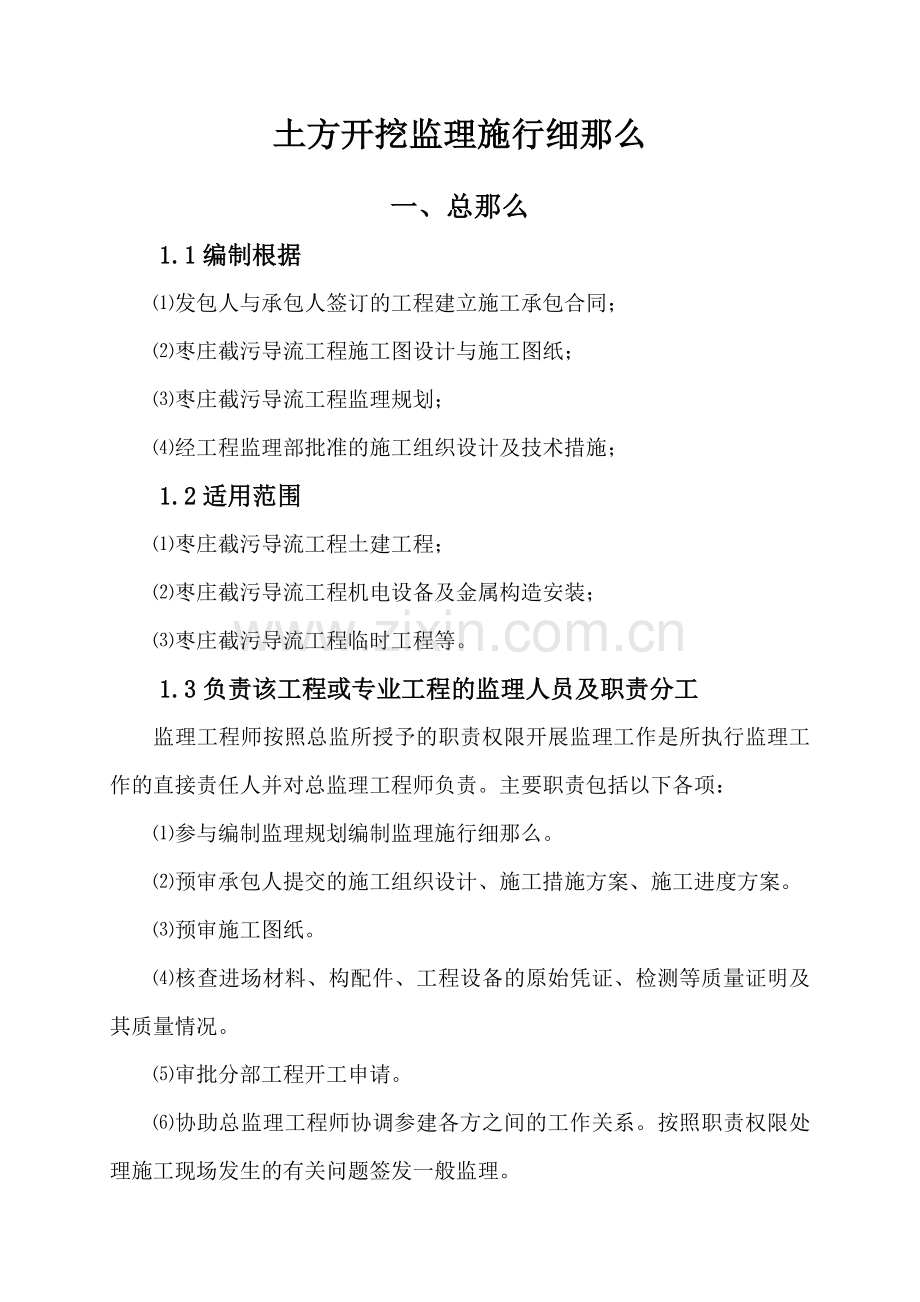 土方开挖监理施行细那么

一、总那么

1.1 编制根据

⑴发包人与承包人签订的工程建立施工承包合同；

⑵枣庄截污导流工程施工图设计与施工图纸；

⑶枣庄截污导流工程监理规划；

⑷经工程监理部批准的施工组织设计及技术措施；

1.2 适用范围

⑴枣庄截污导流工程土建工程；

⑵枣庄截污导流工程机电设备及金属构造安装；

⑶枣庄截污导流工程临时工程等。

www.zixin.com.cn

1.3 负责该工程或专业工程的监理人员及职责分工

监理工程师按照总监所授予的职责权限开展监理工作是所执行监理工作的直接责任人并对总监理工程师负责。主要职责包括以下各项：

⑴参与编制监理规划编制监理施行细那么。

⑵预审承包人提交的施工组织设计、施工措施方案、施工进度方案。

⑶预审施工图纸。

⑷核查进场材料、构配件、工程设备的原始凭证、检测等质量证明及其质量情况。

⑸审批分部工程开工申请。

⑹协助总监理工程师协调参建各方之间的工作关系。按照职责权限处理施工现场发生的有关问题签发一般监理。